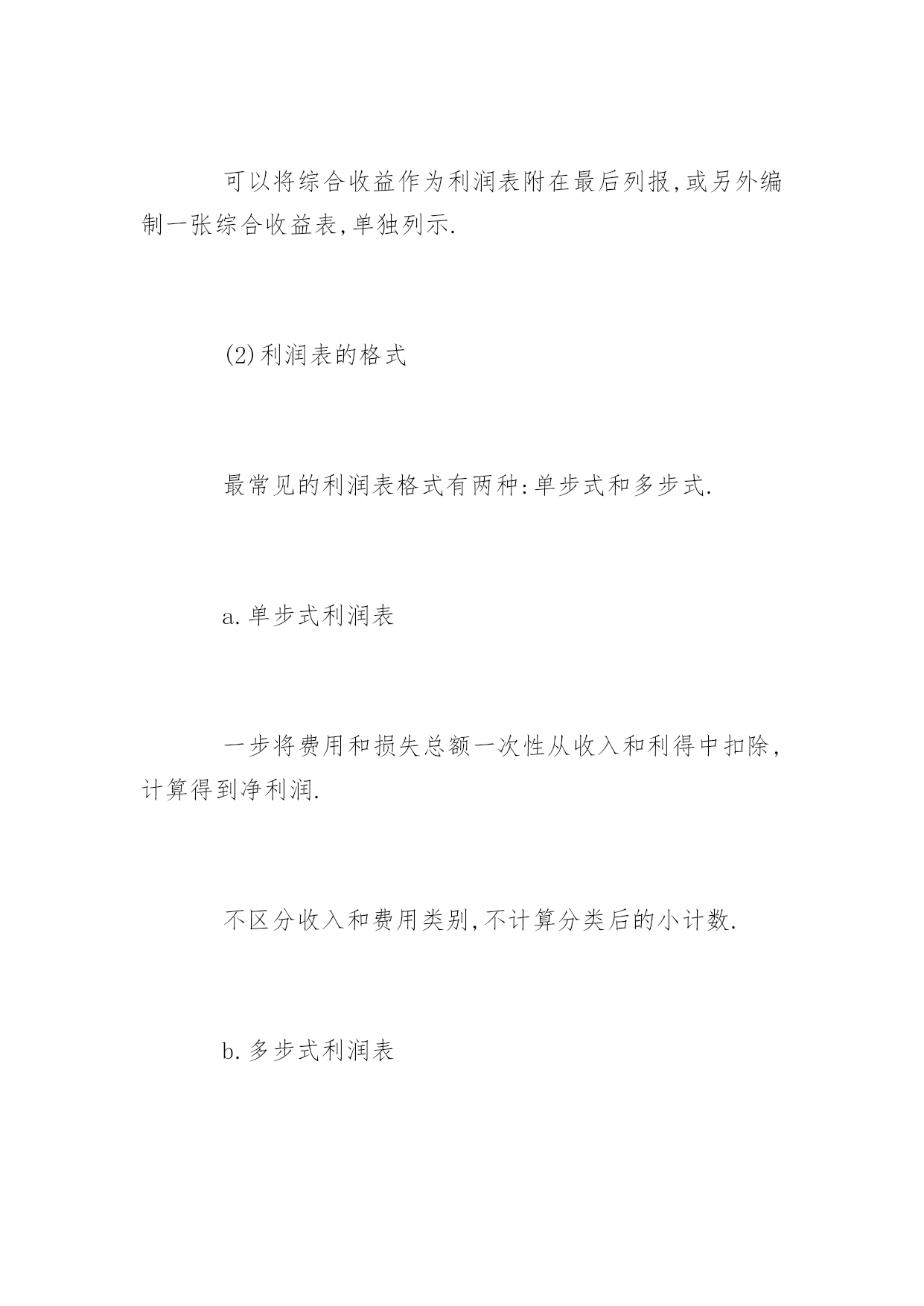 可以将综合收益作为利润表附在最后列报,或另外编制一张综合收益表,单独列示.

(2)利润表的格式

最常见的利润表格式有两种:单步式和多步式.

a.单步式利润表

一步将费用和损失总额一次性从收入和利得中扣除,计算得到净利润.

不区分收入和费用类别,不计算分类后的小计数.

b.多步式利润表